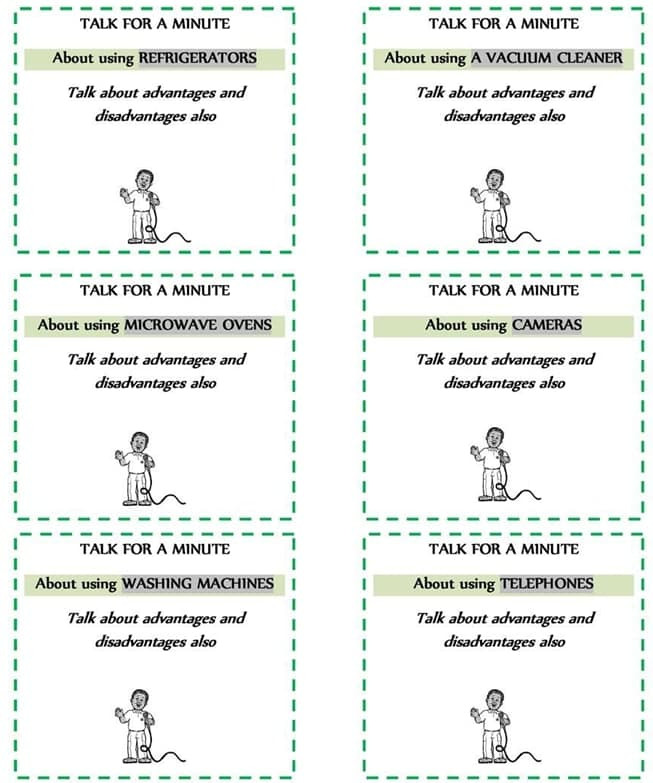 TALK FOR A MINUTE

About using REFRIGERATORS

Talk about advantages and disadvantages also

TALK FOR A MINUTE

About using A VACUUM CLEANER

Talk about advantages and disadvantages also

TALK FOR A MINUTE

About using MICROWAVE OVENS

Talk about advantages and disadvantages also

TALK FOR A MINUTE

About using CAMERAS

Talk about advantages and disadvantages also

TALK FOR A MINUTE

About using WASHING MACHINES

Talk about advantages and disadvantages also

TALK FOR A MINUTE

About using TELEPHONES

Talk about advantages and disadvantages also